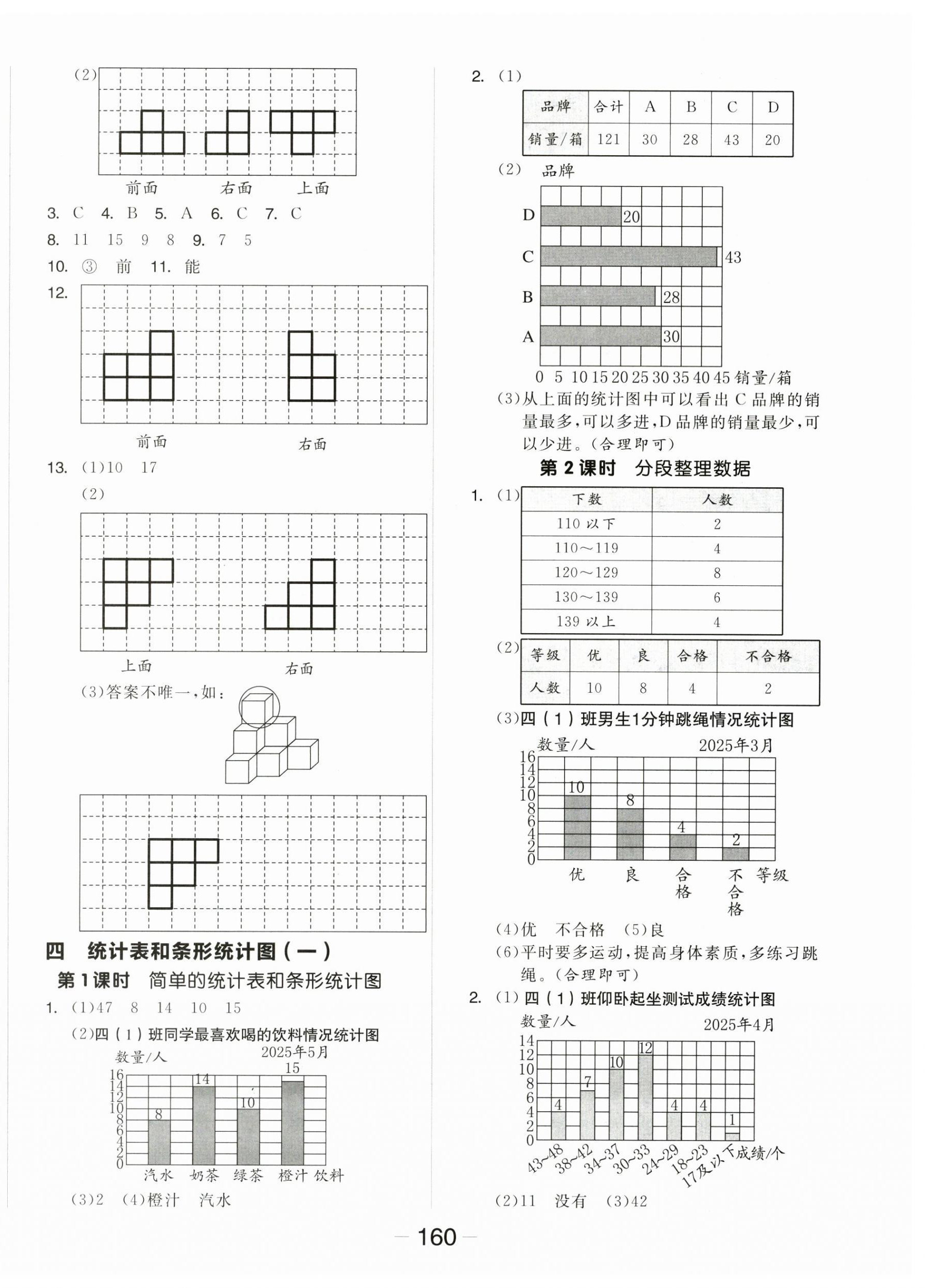 (2)

前面　　右面　　上面

3. C　4. B　5. A　6. C　7. C

8. 11　15　9　8　9. 7　5

10. ③　前　11. 能

12.

前面　　右面

13. (1)10　17

(2)

上面　　右面

(3)答案不唯一,如:

四　统计表和条形统计图(一)

第1课时　简单的统计表和条形统计图

1. (1)47　8　14　10　15

(2)四(1)班同学最喜欢喝的饮料情况统计图

数量/人　2025年5月

16 14 12 10 8 6 4 2 0

8　14　10　15

汽水　奶茶　绿茶　橙汁　饮料

(3)2　(4)橙汁　汽水

2. (1)

| 品牌 | 合计 | A | B | C | D |
|---|---|---|---|---|---|
| 销量/箱 | 121 | 30 | 28 | 43 | 20 |

(2) 品牌

D 20
C 43
B 28
A 30

0 5 10 15 20 25 30 35 40 45 销量/箱

(3)从上面的统计图中可以看出C品牌的销量最多,可以多进,D品牌的销量最少,可以少进。(合理即可)

第2课时　分段整理数据

1. (1)

| 下数 | 人数 |
|---|---|
| 110以下 | 2 |
| 110～119 | 4 |
| 120～129 | 8 |
| 130～139 | 6 |
| 139以上 | 4 |

(2)

| 等级 | 优 | 良 | 合格 | 不合格 |
|---|---|---|---|---|
| 人数 | 10 | 8 | 4 | 2 |

(3)四(1)班男生1分钟跳绳情况统计图

数量/人　2025年3月

16 14 12 10 8 6 4 2 0

10　8　4　2

优　良　合格　不合格　等级

(4)优　不合格　(5)良

(6)平时要多运动,提高身体素质,多练习跳绳。(合理即可)

2. (1)四(1)班仰卧起坐测试成绩统计图

数量/人　2025年4月

14 12 10 8 6 4 2 0

4　7　10　12　4　4　1

43~48　38~42　34~37　30~33　24~29　18~23　17及以下　成绩/个

(2)11　没有　(3)42

— 160 —